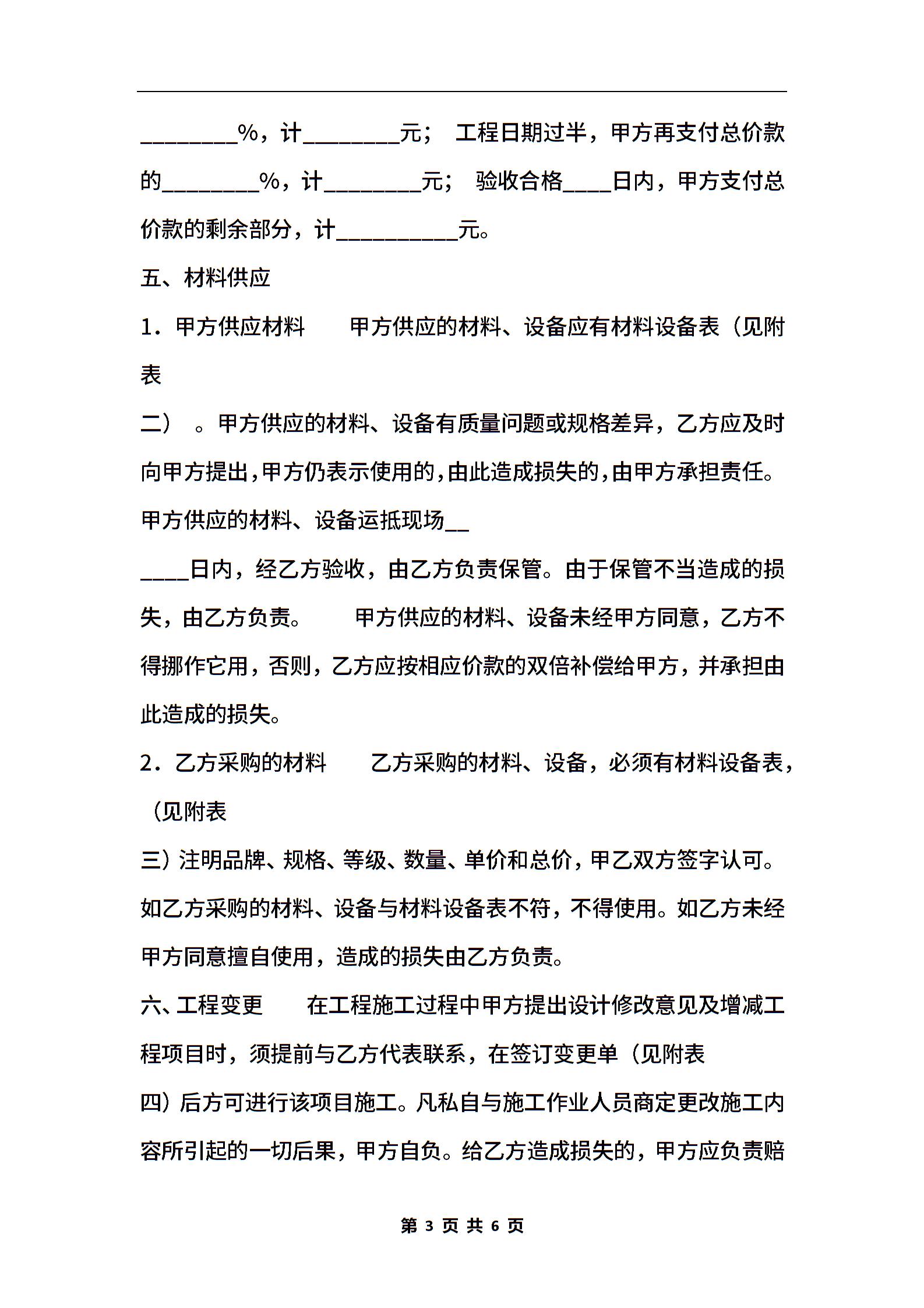 ________%，计________元； 工程日期过半，甲方再支付总价款的________%，计________元； 验收合格____日内，甲方支付总价款的剩余部分，计__________元。

五、材料供应

1．甲方供应材料　　甲方供应的材料、设备应有材料设备表（见附表

二）　。甲方供应的材料、设备有质量问题或规格差异，乙方应及时向甲方提出，甲方仍表示使用的，由此造成损失的，由甲方承担责任。甲方供应的材料、设备运抵现场__

____日内，经乙方验收，由乙方负责保管。由于保管不当造成的损失，由乙方负责。　　甲方供应的材料、设备未经甲方同意，乙方不得挪作它用，否则，乙方应按相应价款的双倍补偿给甲方，并承担由此造成的损失。

2．乙方采购的材料　　乙方采购的材料、设备，必须有材料设备表，（见附表

三）注明品牌、规格、等级、数量、单价和总价，甲乙双方签字认可。如乙方采购的材料、设备与材料设备表不符，不得使用。如乙方未经甲方同意擅自使用，造成的损失由乙方负责。

六、工程变更　　在工程施工过程中甲方提出设计修改意见及增减工程项目时，须提前与乙方代表联系，在签订变更单（见附表

四）后方可进行该项目施工。凡私自与施工作业人员商定更改施工内容所引起的一切后果，甲方自负。给乙方造成损失的，甲方应负责赔

第 3 页 共 6 页